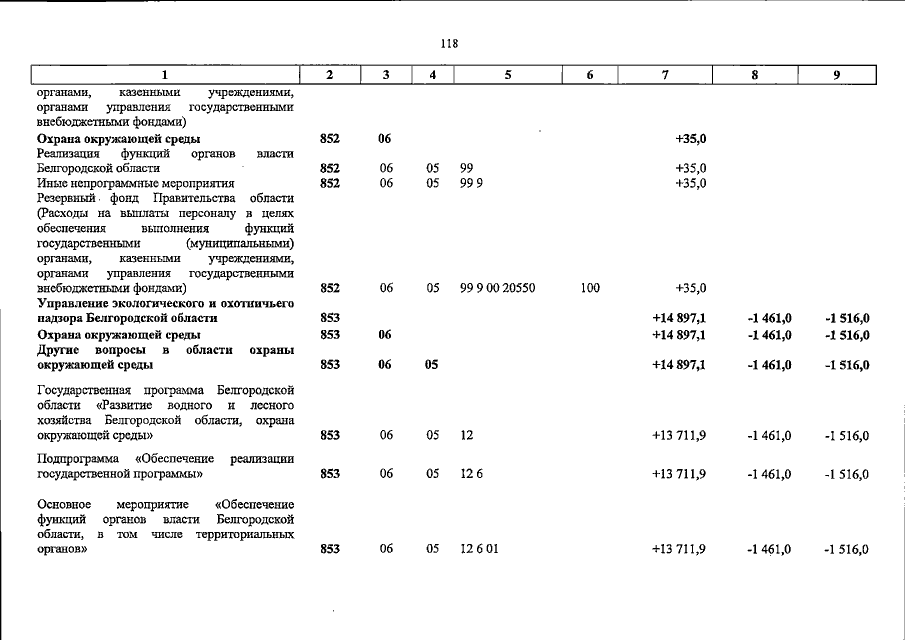 118

| 1 | 2 | 3 | 4 | 5 | 6 | 7 | 8 | 9 |
|---|---|---|---|---|---|---|---|---|
| органами, казенными учреждениями, органами управления государственными внебюджетными фондами) | | | | | | | | |
| Охрана окружающей среды | 852 | 06 | | | | +35,0 | | |
| Реализация функций органов власти Белгородской области | 852 | 06 | 05 | 99 | | +35,0 | | |
| Иные непрограммные мероприятия | 852 | 06 | 05 | 99 9 | | +35,0 | | |
| Резервный фонд Правительства области (Расходы на выплаты персоналу в целях обеспечения выполнения функций государственными (муниципальными) органами, казенными учреждениями, органами управления государственными внебюджетными фондами) | 852 | 06 | 05 | 99 9 00 20550 | 100 | +35,0 | | |
| Управление экологического и охотничьего надзора Белгородской области | 853 | | | | | +14 897,1 | -1 461,0 | -1 516,0 |
| Охрана окружающей среды | 853 | 06 | | | | +14 897,1 | -1 461,0 | -1 516,0 |
| Другие вопросы в области охраны окружающей среды | 853 | 06 | 05 | | | +14 897,1 | -1 461,0 | -1 516,0 |
| Государственная программа Белгородской области «Развитие водного и лесного хозяйства Белгородской области, охрана окружающей среды» | 853 | 06 | 05 | 12 | | +13 711,9 | -1 461,0 | -1 516,0 |
| Подпрограмма «Обеспечение реализации государственной программы» | 853 | 06 | 05 | 12 6 | | +13 711,9 | -1 461,0 | -1 516,0 |
| Основное мероприятие «Обеспечение функций органов власти Белгородской области, в том числе территориальных органов» | 853 | 06 | 05 | 12 6 01 | | +13 711,9 | -1 461,0 | -1 516,0 |